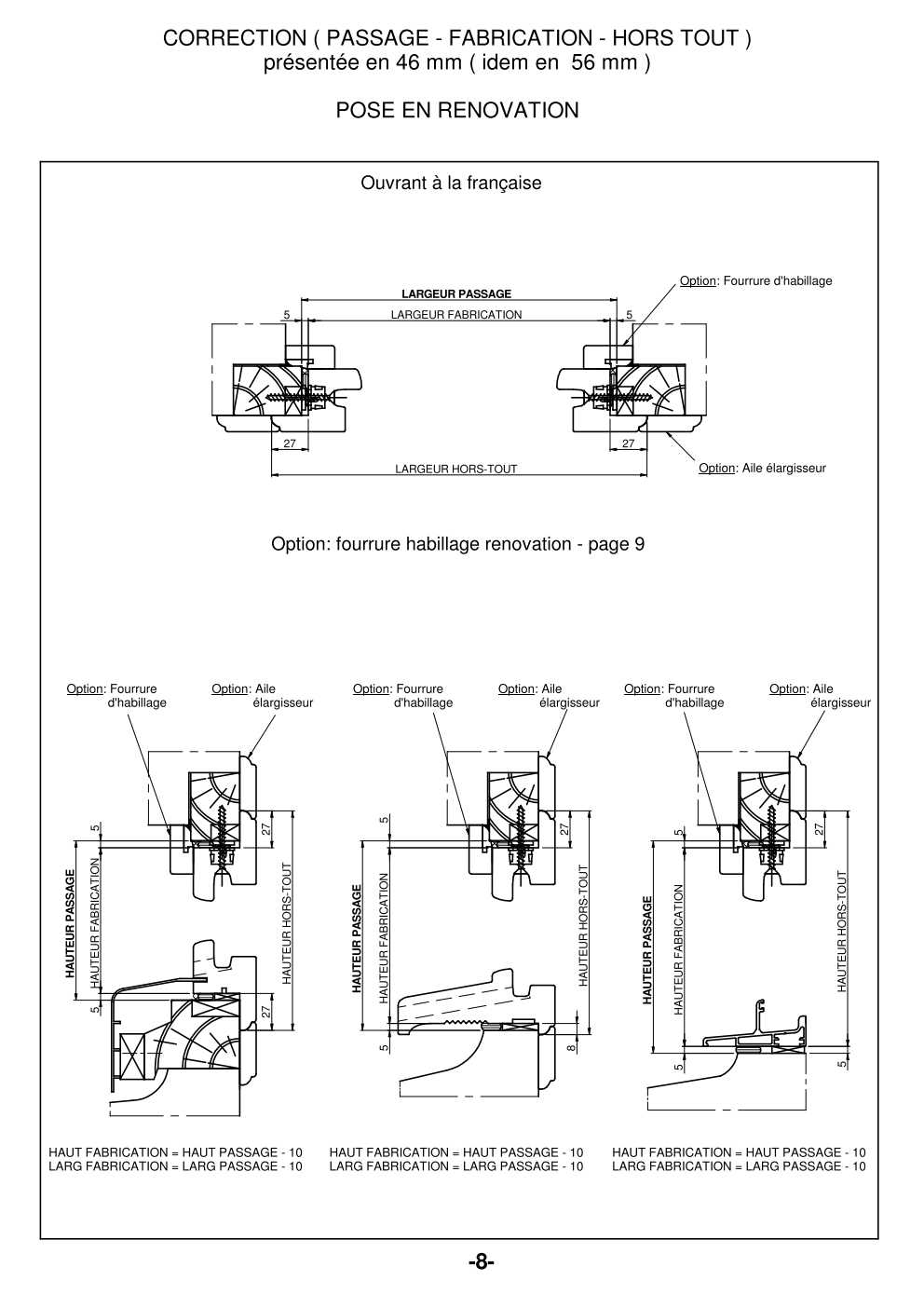 CORRECTION ( PASSAGE - FABRICATION - HORS TOUT )
présentée en 46 mm ( idem en 56 mm )

POSE EN RENOVATION

Ouvrant à la française

Option: Fourrure d'habillage

LARGEUR PASSAGE

5

LARGEUR FABRICATION

5

27

27

LARGEUR HORS-TOUT

Option: Aile élargisseur

Option: fourrure habillage renovation - page 9

Option: Fourrure d'habillage

Option: Aile élargisseur

5

27

HAUTEUR PASSAGE

HAUTEUR FABRICATION

HAUTEUR HORS-TOUT

5

27

HAUT FABRICATION = HAUT PASSAGE - 10
LARG FABRICATION = LARG PASSAGE - 10

Option: Fourrure d'habillage

Option: Aile élargisseur

5

27

HAUTEUR PASSAGE

HAUTEUR FABRICATION

HAUTEUR HORS-TOUT

5

8

HAUT FABRICATION = HAUT PASSAGE - 10
LARG FABRICATION = LARG PASSAGE - 10

Option: Fourrure d'habillage

Option: Aile élargisseur

5

27

HAUTEUR PASSAGE

HAUTEUR FABRICATION

HAUTEUR HORS-TOUT

5

5

HAUT FABRICATION = HAUT PASSAGE - 10
LARG FABRICATION = LARG PASSAGE - 10

-8-